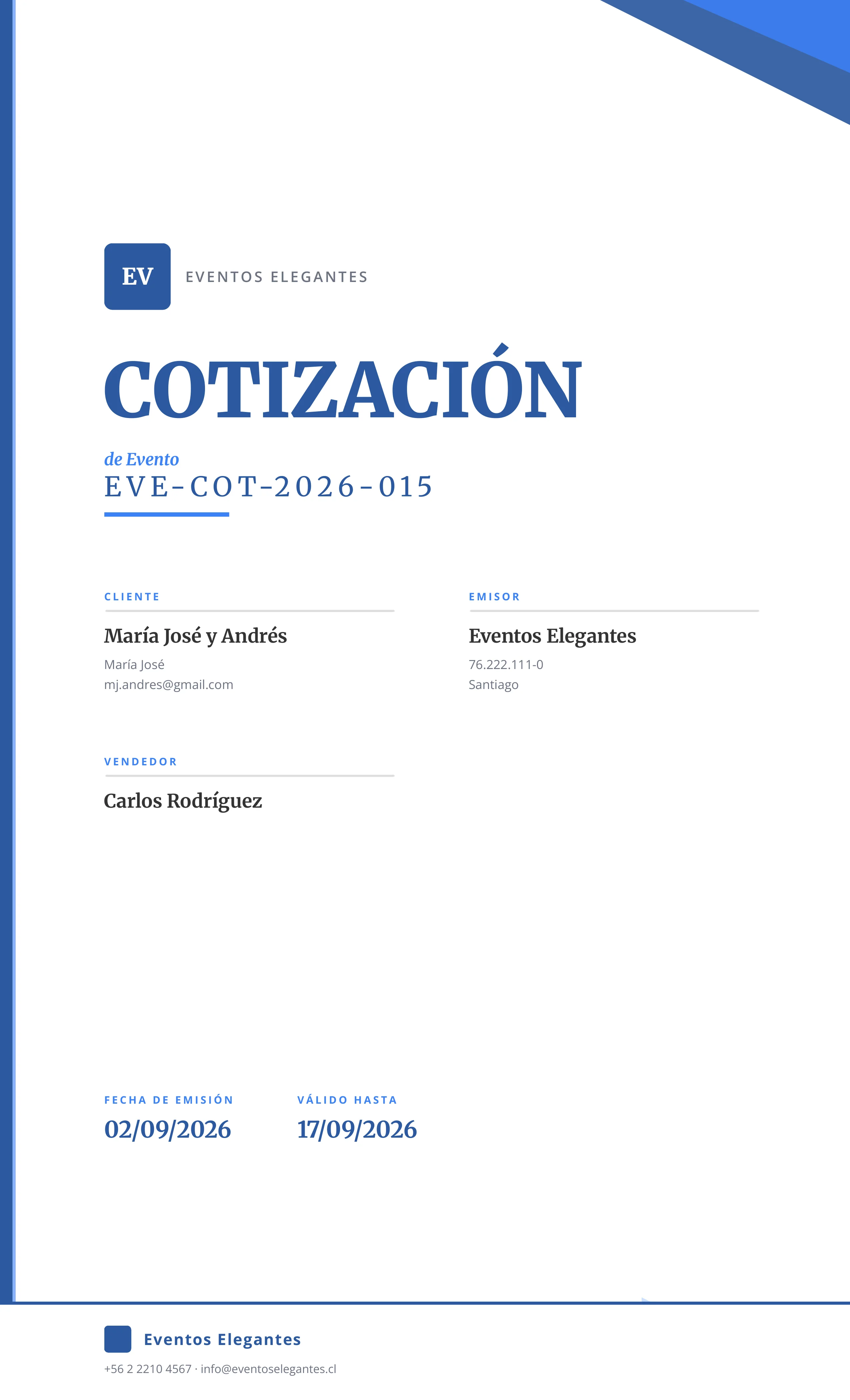 EV

EVENTOS ELEGANTES

COTIZACIÓN

de Evento

EVE-COT-2026-015

CLIENTE

María José y Andrés

María José
mj.andres@gmail.com

EMISOR

Eventos Elegantes

76.222.111-0
Santiago

VENDEDOR

Carlos Rodríguez

FECHA DE EMISIÓN

02/09/2026

VÁLIDO HASTA

17/09/2026

Eventos Elegantes

+56 2 2210 4567 · info@eventoselegantes.cl